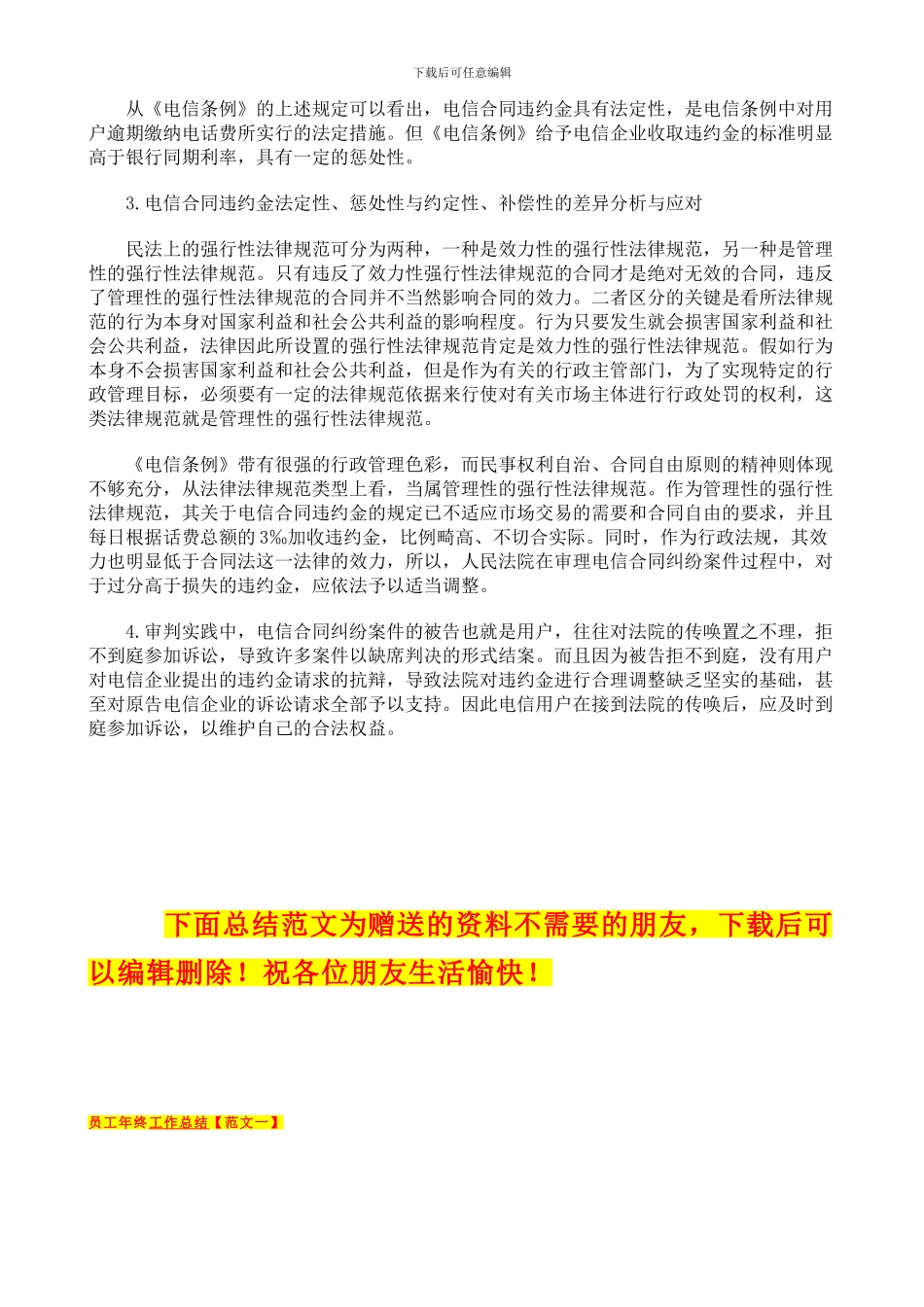 下载后可任意编辑

从《电信条例》的上述规定可以看出，电信合同违约金具有法定性，是电信条例中对用户逾期缴纳电话费所实行的法定措施。但《电信条例》给予电信企业收取违约金的标准明显高于银行同期利率，具有一定的惩处性。

3.电信合同违约金法定性、惩处性与约定性、补偿性的差异分析与应对

民法上的强行性法律规范可分为两种，一种是效力性的强行性法律规范，另一种是管理性的强行性法律规范。只有违反了效力性强行性法律规范的合同才是绝对无效的合同，违反了管理性的强行性法律规范的合同并不当然影响合同的效力。二者区分的关键是看所法律规范的行为本身对国家利益和社会公共利益的影响程度。行为只要发生就会损害国家利益和社会公共利益，法律因此所设置的强行性法律规范肯定是效力性的强行性法律规范。假如行为本身不会损害国家利益和社会公共利益，但是作为有关的行政主管部门，为了实现特定的行政管理目标，必须要有一定的法律规范依据来行使对有关市场主体进行行政处罚的权利，这类法律规范就是管理性的强行性法律规范。

《电信条例》带有很强的行政管理色彩，而民事权利自治、合同自由原则的精神则体现不够充分，从法律法律规范类型上看，当属管理性的强行性法律规范。作为管理性的强行性法律规范，其关于电信合同违约金的规定已不适应市场交易的需要和合同自由的要求，并且每日根据话费总额的3‰加收违约金，比例畸高、不切合实际。同时，作为行政法规，其效力也明显低于合同法这一法律的效力，所以，人民法院在审理电信合同纠纷案件过程中，对于过分高于损失的违约金，应依法予以适当调整。

4.审判实践中，电信合同纠纷案件的被告也就是用户，往往对法院的传唤置之不理，拒不到庭参加诉讼，导致许多案件以缺席判决的形式结案。而且因为被告拒不到庭，没有用户对电信企业提出的违约金请求的抗辩，导致法院对违约金进行合理调整缺乏坚实的基础，甚至对原告电信企业的诉讼请求全部予以支持。因此电信用户在接到法院的传唤后，应及时到庭参加诉讼，以维护自己的合法权益。

下面总结范文为赠送的资料不需要的朋友，下载后可以编辑删除！祝各位朋友生活愉快！

员工年终工作总结【范文一】